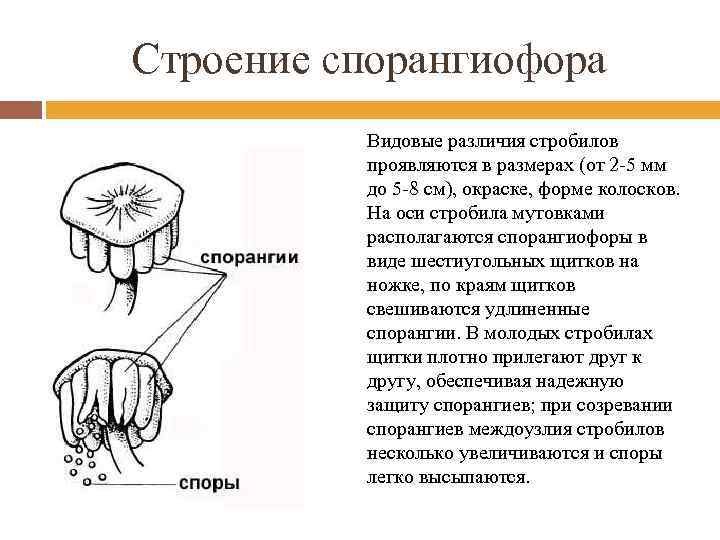 Строение спорангиофора

спорангии

споры

Видовые различия стробилов проявляются в размерах (от 2-5 мм до 5-8 см), окраске, форме колосков. На оси стробила мутовками располагаются спорангиофоры в виде шестиугольных щитков на ножке, по краям щитков свешиваются удлиненные спорангии. В молодых стробилах щитки плотно прилегают друг к другу, обеспечивая надежную защиту спорангиев; при созревании спорангиев междоузлия стробилов несколько увеличиваются и споры легко высыпаются.